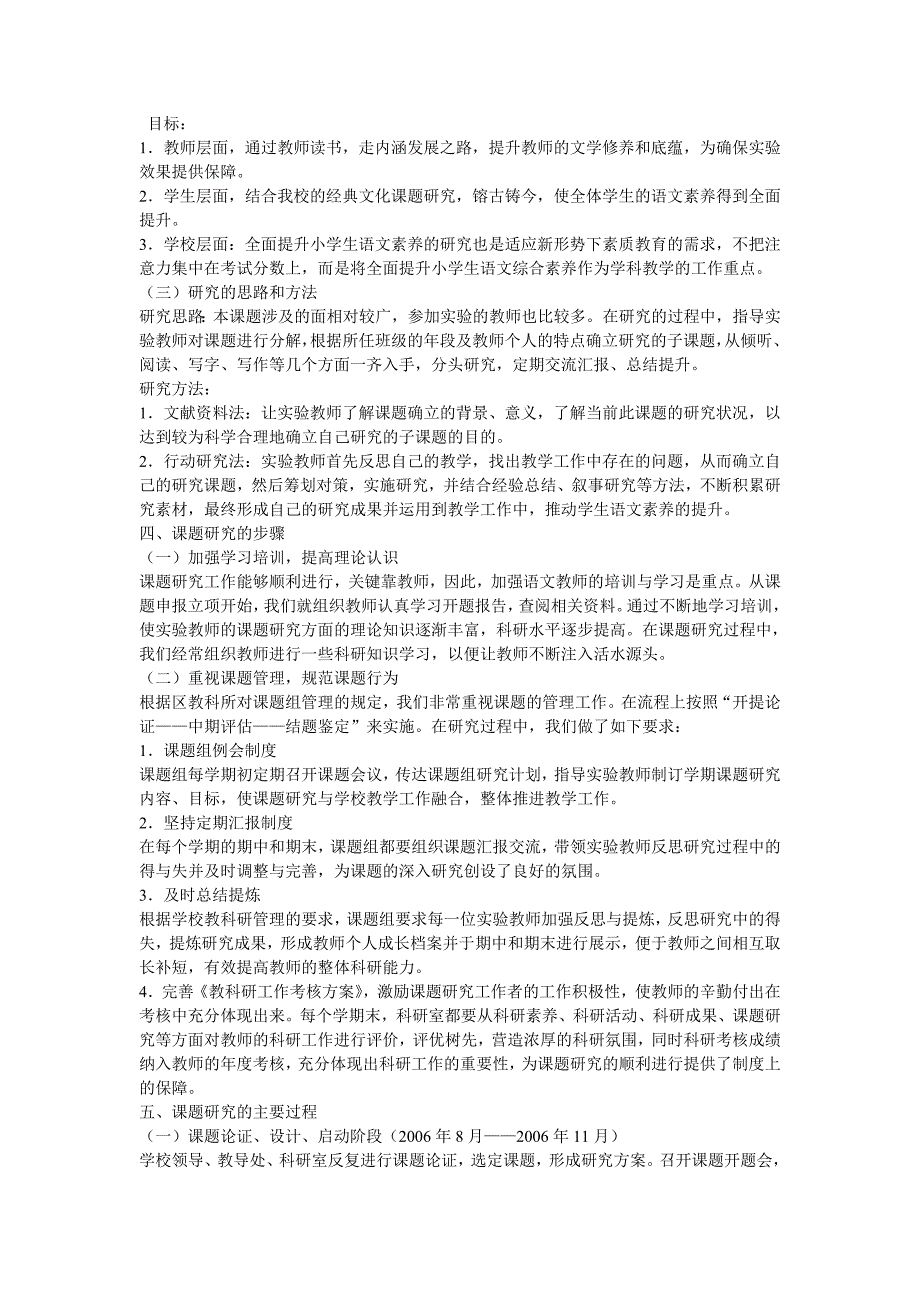 目标：

1．教师层面，通过教师读书，走内涵发展之路，提升教师的文学修养和底蕴，为确保实验效果提供保障。

2．学生层面，结合我校的经典文化课题研究，镕古铸今，使全体学生的语文素养得到全面提升。

3．学校层面：全面提升小学生语文素养的研究也是适应新形势下素质教育的需求，不把注意力集中在考试分数上，而是将全面提升小学生语文综合素养作为学科教学的工作重点。

（三）研究的思路和方法

研究思路：本课题涉及的面相对较广，参加实验的教师也比较多。在研究的过程中，指导实验教师对课题进行分解，根据所任班级的年段及教师个人的特点确立研究的子课题，从倾听、阅读、写字、写作等几个方面一齐入手，分头研究，定期交流汇报、总结提升。

研究方法：

1．文献资料法：让实验教师了解课题确立的背景、意义，了解当前此课题的研究状况，以达到较为科学合理地确立自己研究的子课题的目的。

2．行动研究法：实验教师首先反思自己的教学，找出教学工作中存在的问题，从而确立自己的研究课题，然后筹划对策，实施研究，并结合经验总结、叙事研究等方法，不断积累研究素材，最终形成自己的研究成果并运用到教学工作中，推动学生语文素养的提升。

四、课题研究的步骤

（一）加强学习培训，提高理论认识

课题研究工作能够顺利进行，关键靠教师，因此，加强语文教师的培训与学习是重点。从课题申报立项开始，我们就组织教师认真学习开题报告，查阅相关资料。通过不断地学习培训，使实验教师的课题研究方面的理论知识逐渐丰富，科研水平逐步提高。在课题研究过程中，我们经常组织教师进行一些科研知识学习，以便让教师不断注入活水源头。

（二）重视课题管理，规范课题行为

根据区教科所对课题组管理的规定，我们非常重视课题的管理工作。在流程上按照“开提论证——中期评估——结题鉴定”来实施。在研究过程中，我们做了如下要求：

1．课题组例会制度

课题组每学期初定期召开课题会议，传达课题组研究计划，指导实验教师制订学期课题研究内容、目标，使课题研究与学校教学工作融合，整体推进教学工作。

2．坚持定期汇报制度

在每个学期的期中和期末，课题组都要组织课题汇报交流，带领实验教师反思研究过程中的得与失并及时调整与完善，为课题的深入研究创设了良好的氛围。

3．及时总结提炼

根据学校教科研管理的要求，课题组要求每一位实验教师加强反思与提炼，反思研究中的得失，提炼研究成果，形成教师个人成长档案并于期中和期末进行展示，便于教师之间相互取长补短，有效提高教师的整体科研能力。

4．完善《教科研工作考核方案》，激励课题研究工作者的工作积极性，使教师的辛勤付出在考核中充分体现出来。每个学期末，科研室都要从科研素养、科研活动、科研成果、课题研究等方面对教师的科研工作进行评价，评优树先，营造浓厚的科研氛围，同时科研考核成绩纳入教师的年度考核，充分体现出科研工作的重要性，为课题研究的顺利进行提供了制度上的保障。

五、课题研究的主要过程

（一）课题论证、设计、启动阶段（2006 年 8 月——2006 年 11 月）

学校领导、教导处、科研室反复进行课题论证，选定课题，形成研究方案。召开课题开题会，